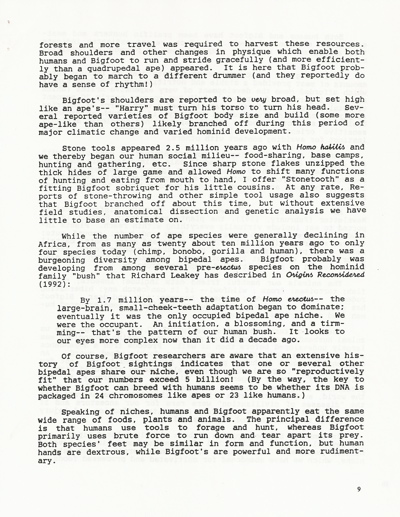 forests and more travel was required to harvest these resources. Broad shoulders and other changes in physique which enable both humans and Bigfoot to run and stride gracefully (and more efficiently than a quadrupedal ape) appeared. It is here that Bigfoot probably began to march to a different drummer (and they reportedly do have a sense of rhythm!)

Bigfoot's shoulders are reported to be very broad, but set high like an ape's-- "Harry" must turn his torso to turn his head. Several reported varieties of Bigfoot body size and build (some more ape-like than others) likely branched off during this period of major climatic change and varied hominid development.

Stone tools appeared 2.5 million years ago with Homo habilis and we thereby began our human social milieu-- food-sharing, base camps, hunting and gathering, etc. Since sharp stone flakes unzipped the thick hides of large game and allowed Homo to shift many functions of hunting and eating from mouth to hand, I offer "Stonetooth" as a fitting Bigfoot sobriquet for his little cousins. At any rate, Reports of stone-throwing and other simple tool usage also suggests that Bigfoot branched off about this time, but without extensive field studies, anatomical dissection and genetic analysis we have little to base an estimate on.

While the number of ape species were generally declining in Africa, from as many as twenty about ten million years ago to only four species today (chimp, bonobo, gorilla and human), there was a burgeoning diversity among bipedal apes. Bigfoot probably was developing from among several pre-erectus species on the hominid family "bush" that Richard Leakey has described in Origins Reconsidered (1992):

By 1.7 million years-- the time of Homo erectus-- the large-brain, small-cheek-teeth adaptation began to dominate; eventually it was the only occupied bipedal ape niche. We were the occupant. An initiation, a blossoming, and a tirmming-- that's the pattern of our human bush. It looks to our eyes more complex now than it did a decade ago.

Of course, Bigfoot researchers are aware that an extensive history of Bigfoot sightings indicates that one or several other bipedal apes share our niche, even though we are so "reproductively fit" that our numbers exceed 5 billion! (By the way, the key to whether Bigfoot can breed with humans seems to be whether its DNA is packaged in 24 chromosomes like apes or 23 like humans.)

Speaking of niches, humans and Bigfoot apparently eat the same wide range of foods, plants and animals. The principal difference is that humans use tools to forage and hunt, whereas Bigfoot primarily uses brute force to run down and tear apart its prey. Both species' feet may be similar in form and function, but human hands are dextrous, while Bigfoot's are powerful and more rudimentary.

9